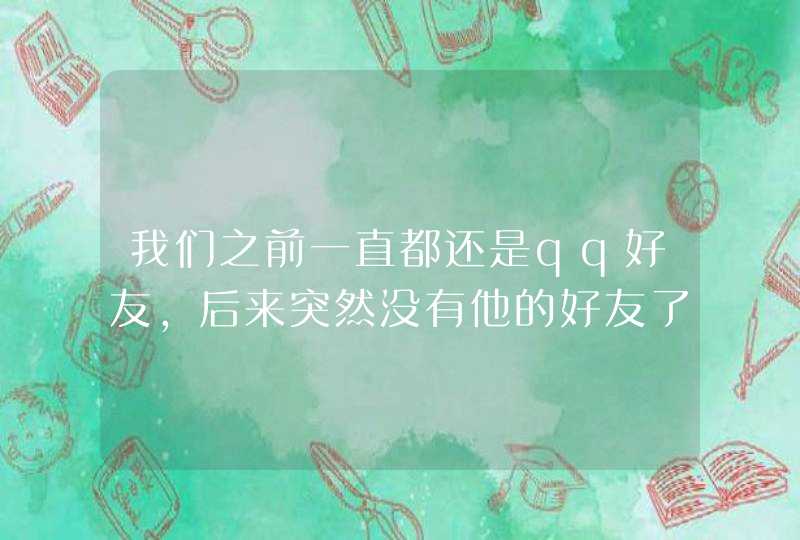 我们之前一直都还是qq好友，后来突然没有他的好友了

ABC